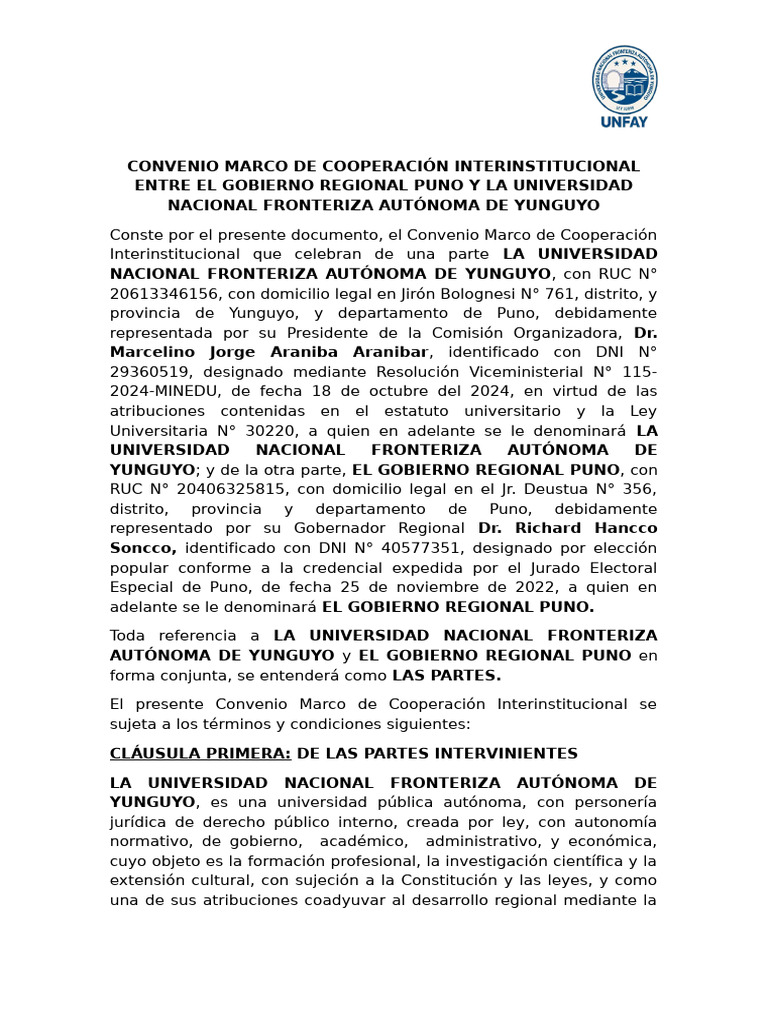 UNIVERSIDAD NACIONAL FRONTERIZA AUTÓNOMA DE YUNGUYO
UNFAY

CONVENIO MARCO DE COOPERACIÓN INTERINSTITUCIONAL ENTRE EL GOBIERNO REGIONAL PUNO Y LA UNIVERSIDAD NACIONAL FRONTERIZA AUTÓNOMA DE YUNGUYO

Conste por el presente documento, el Convenio Marco de Cooperación Interinstitucional que celebran de una parte LA UNIVERSIDAD NACIONAL FRONTERIZA AUTÓNOMA DE YUNGUYO, con RUC N° 20613346156, con domicilio legal en Jirón Bolognesi N° 761, distrito, y provincia de Yunguyo, y departamento de Puno, debidamente representada por su Presidente de la Comisión Organizadora, Dr. Marcelino Jorge Araniba Aranibar, identificado con DNI N° 29360519, designado mediante Resolución Viceministerial N° 115-2024-MINEDU, de fecha 18 de octubre del 2024, en virtud de las atribuciones contenidas en el estatuto universitario y la Ley Universitaria N° 30220, a quien en adelante se le denominará LA UNIVERSIDAD NACIONAL FRONTERIZA AUTÓNOMA DE YUNGUYO; y de la otra parte, EL GOBIERNO REGIONAL PUNO, con RUC N° 20406325815, con domicilio legal en el Jr. Deustua N° 356, distrito, provincia y departamento de Puno, debidamente representado por su Gobernador Regional Dr. Richard Hancco Soncco, identificado con DNI N° 40577351, designado por elección popular conforme a la credencial expedida por el Jurado Electoral Especial de Puno, de fecha 25 de noviembre de 2022, a quien en adelante se le denominará EL GOBIERNO REGIONAL PUNO.

Toda referencia a LA UNIVERSIDAD NACIONAL FRONTERIZA AUTÓNOMA DE YUNGUYO y EL GOBIERNO REGIONAL PUNO en forma conjunta, se entenderá como LAS PARTES.

El presente Convenio Marco de Cooperación Interinstitucional se sujeta a los términos y condiciones siguientes:

CLÁUSULA PRIMERA: DE LAS PARTES INTERVINIENTES

LA UNIVERSIDAD NACIONAL FRONTERIZA AUTÓNOMA DE YUNGUYO, es una universidad pública autónoma, con personería jurídica de derecho público interno, creada por ley, con autonomía normativo, de gobierno, académico, administrativo, y económica, cuyo objeto es la formación profesional, la investigación científica y la extensión cultural, con sujeción a la Constitución y las leyes, y como una de sus atribuciones coadyuvar al desarrollo regional mediante la